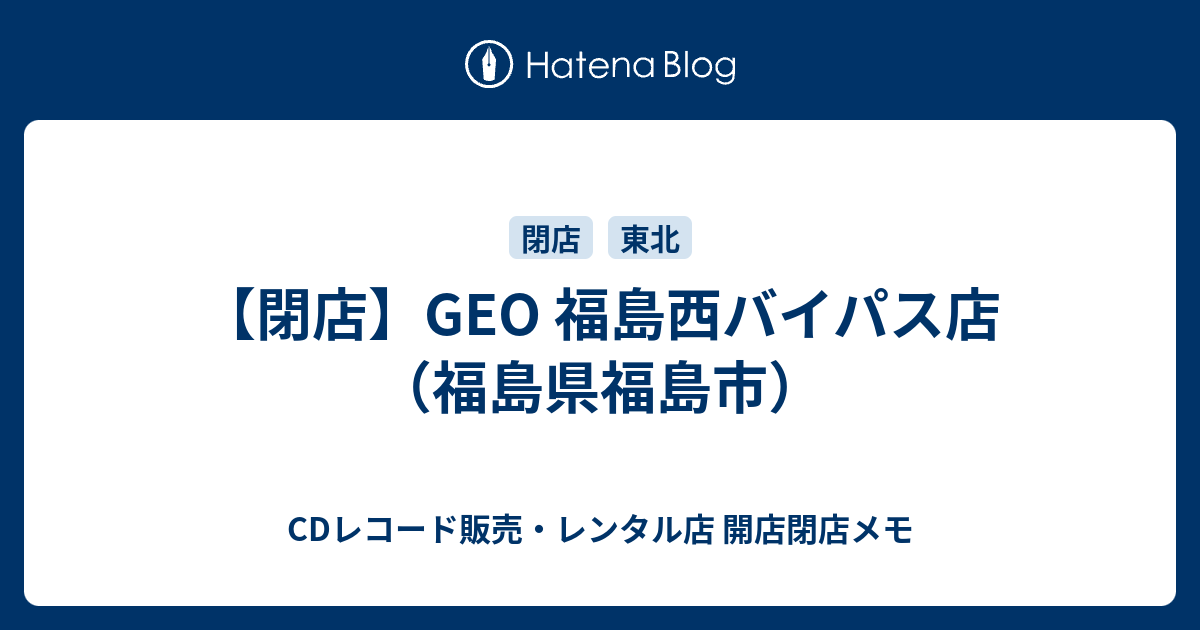 Hatena Blog

閉店 東北

【閉店】GEO 福島西バイパス店（福島県福島市）

CDレコード販売・レンタル店 開店閉店メモ